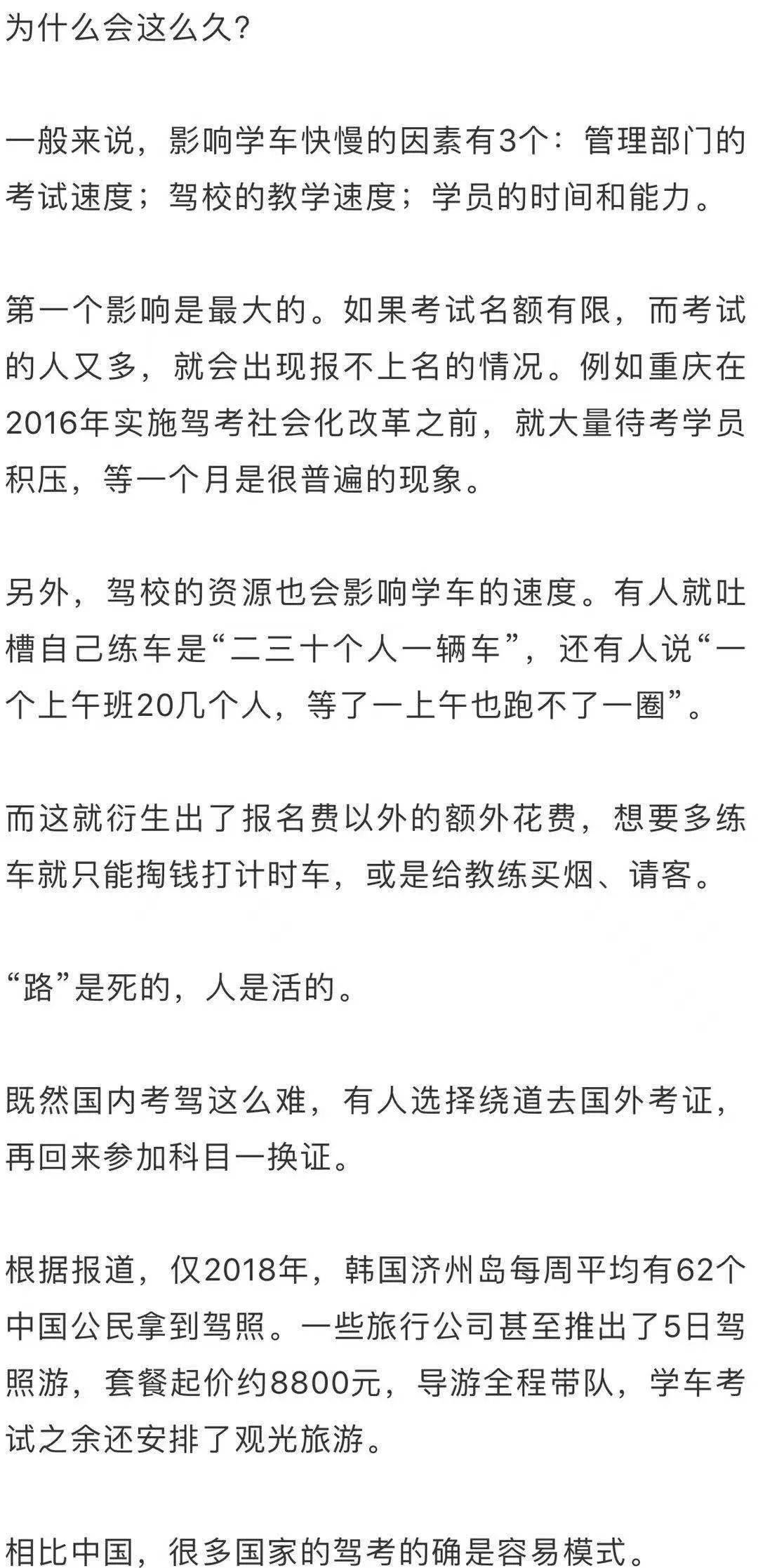 为什么会这么久？

一般来说，影响学车快慢的因素有3个：管理部门的考试速度；驾校的教学速度；学员的时间和能力。

第一个影响是最大的。如果考试名额有限，而考试的人又多，就会出现报不上名的情况。例如重庆在2016年实施驾考社会化改革之前，就大量待考学员积压，等一个月是很普遍的现象。

另外，驾校的资源也会影响学车的速度。有人就吐槽自己练车是“二三十个人一辆车”，还有人说“一个上午班20几个人，等了一上午也跑不了一圈”。

而这就衍生出了报名费以外的额外花费，想要多练车就只能掏钱打计时车，或是给教练买烟、请客。

“路”是死的，人是活的。

既然国内考驾这么难，有人选择绕道去国外考证，再回来参加科目一换证。

根据报道，仅2018年，韩国济州岛每周平均有62个中国公民拿到驾照。一些旅行公司甚至推出了5日驾照游，套餐起价约8800元，导游全程带队，学车考试之余还安排了观光旅游。

相比中国，很多国家的驾考的确是容易模式。